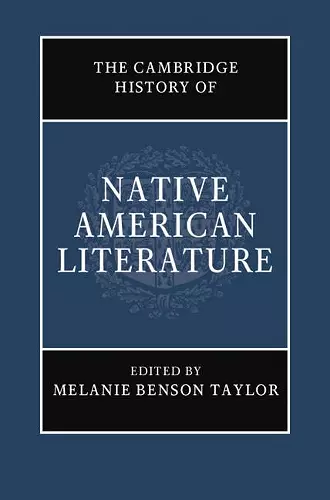 THE CAMBRIDGE HISTORY OF

NATIVE AMERICAN LITERATURE

EDITED BY
MELANIE BENSON TAYLOR